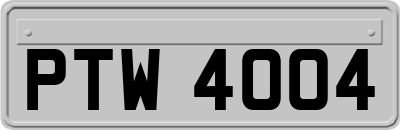 PTW 4004